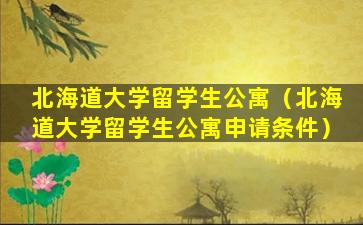 北海道大学留学生公寓（北海道大学留学生公寓申请条件）